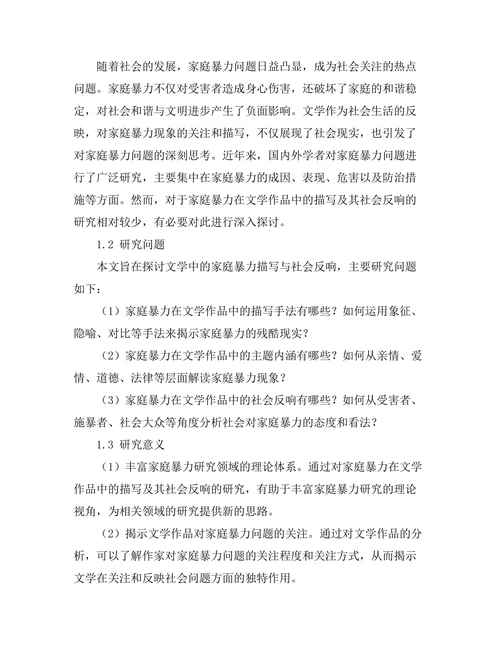 随着社会的发展，家庭暴力问题日益凸显，成为社会关注的热点问题。家庭暴力不仅对受害者造成身心伤害，还破坏了家庭的和谐稳定，对社会和谐与文明进步产生了负面影响。文学作为社会生活的反映，对家庭暴力现象的关注和描写，不仅展现了社会现实，也引发了对家庭暴力问题的深刻思考。近年来，国内外学者对家庭暴力问题进行了广泛研究，主要集中在家庭暴力的成因、表现、危害以及防治措施等方面。然而，对于家庭暴力在文学作品中的描写及其社会反响的研究相对较少，有必要对此进行深入探讨。

1.2 研究问题

本文旨在探讨文学中的家庭暴力描写与社会反响，主要研究问题如下：

（1）家庭暴力在文学作品中的描写手法有哪些？如何运用象征、隐喻、对比等手法来揭示家庭暴力的残酷现实？

（2）家庭暴力在文学作品中的主题内涵有哪些？如何从亲情、爱情、道德、法律等层面解读家庭暴力现象？

（3）家庭暴力在文学作品中的社会反响有哪些？如何从受害者、施暴者、社会大众等角度分析社会对家庭暴力的态度和看法？

1.3 研究意义

（1）丰富家庭暴力研究领域的理论体系。通过对家庭暴力在文学作品中的描写及其社会反响的研究，有助于丰富家庭暴力研究的理论视角，为相关领域的研究提供新的思路。

（2）揭示文学作品对家庭暴力问题的关注。通过对文学作品的分析，可以了解作家对家庭暴力问题的关注程度和关注方式，从而揭示文学在关注和反映社会问题方面的独特作用。